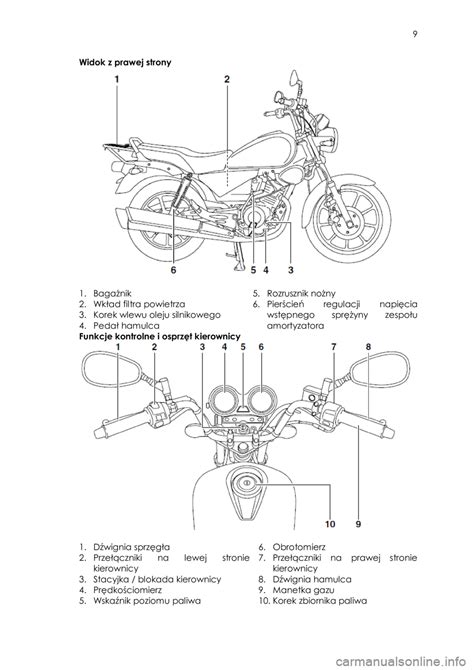 9

Widok z prawej strony

1 2

6 5 4 3

1. Bagażnik
2. Wkład filtra powietrza
3. Korek wlewu oleju silnikowego
4. Pedał hamulca

5. Rozrusznik nożny
6. Pierścień regulacji napięcia wstępnego sprężyny zespołu amortyzatora

Funkcje kontrolne i osprzęt kierownicy

1 2 3 4 5 6 7 8

10 9

1. Dźwignia sprzęgła
2. Przełączniki na lewej stronie kierownicy
3. Stacyjka / blokada kierownicy
4. Prędkościomierz
5. Wskaźnik poziomu paliwa

6. Obrotomierz
7. Przełączniki na prawej stronie kierownicy
8. Dźwignia hamulca
9. Manetka gazu
10. Korek zbiornika paliwa

carmanualsonline.info